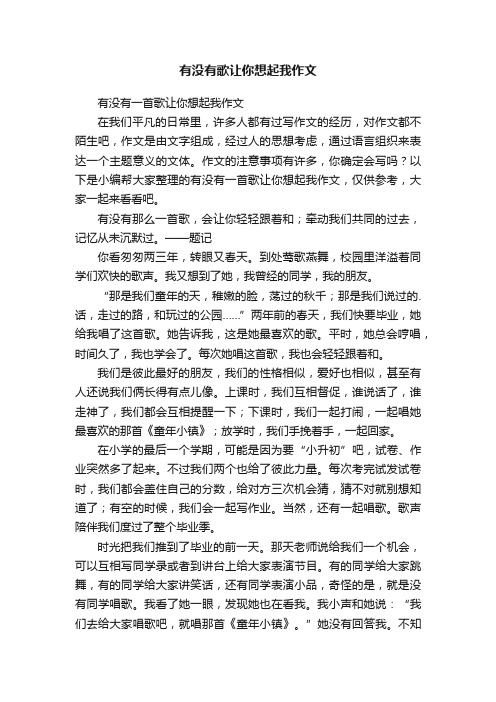 有没有歌让你想起我作文

有没有一首歌让你想起我作文

在我们平凡的日常里，许多人都有过写作文的经历，对作文都不陌生吧，作文是由文字组成，经过人的思想考虑，通过语言组织来表达一个主题意义的文体。作文的注意事项有许多，你确定会写吗？以下是小编帮大家整理的有没有一首歌让你想起我作文，仅供参考，大家一起来看看吧。

有没有那么一首歌，会让你轻轻跟着和；牵动我们共同的过去，记忆从未沉默过。——题记

你看匆匆两三年，转眼又春天。到处莺歌燕舞，校园里洋溢着同学们欢快的歌声。我又想到了她，我曾经的同学，我的朋友。

“那是我们童年的天，稚嫩的脸，荡过的秋千；那是我们说过的.话，走过的路，和玩过的公园……”两年前的春天，我们快要毕业，她给我唱了这首歌。她告诉我，这是她最喜欢的歌。平时，她总会哼唱，时间久了，我也学会了。每次她唱这首歌，我也会轻轻跟着和。

我们是彼此最好的朋友，我们的性格相似，爱好也相似，甚至有人还说我们俩长得有点儿像。上课时，我们互相督促，谁说话了，谁走神了，我们都会互相提醒一下；下课时，我们一起打闹，一起唱她最喜欢的那首《童年小镇》；放学时，我们手挽着手，一起回家。

在小学的最后一个学期，可能是因为要“小升初”吧，试卷、作业突然多了起来。不过我们两个也给了彼此力量。每次考完试发试卷时，我们都会盖住自己的分数，给对方三次机会猜，猜不对就别想知道了；有空的时候，我们会一起写作业。当然，还有一起唱歌。歌声陪伴我们度过了整个毕业季。

时光把我们推到了毕业的前一天。那天老师说给我们一个机会，可以互相写同学录或者到讲台上给大家表演节目。有的同学给大家跳舞，有的同学给大家讲笑话，还有同学表演小品，奇怪的是，就是没有同学唱歌。我看了她一眼，发现她也在看我。我小声和她说：“我们去给大家唱歌吧，就唱那首《童年小镇》。”她没有回答我。不知